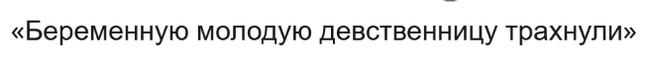 «Беременную молодую девственницу трахнули»